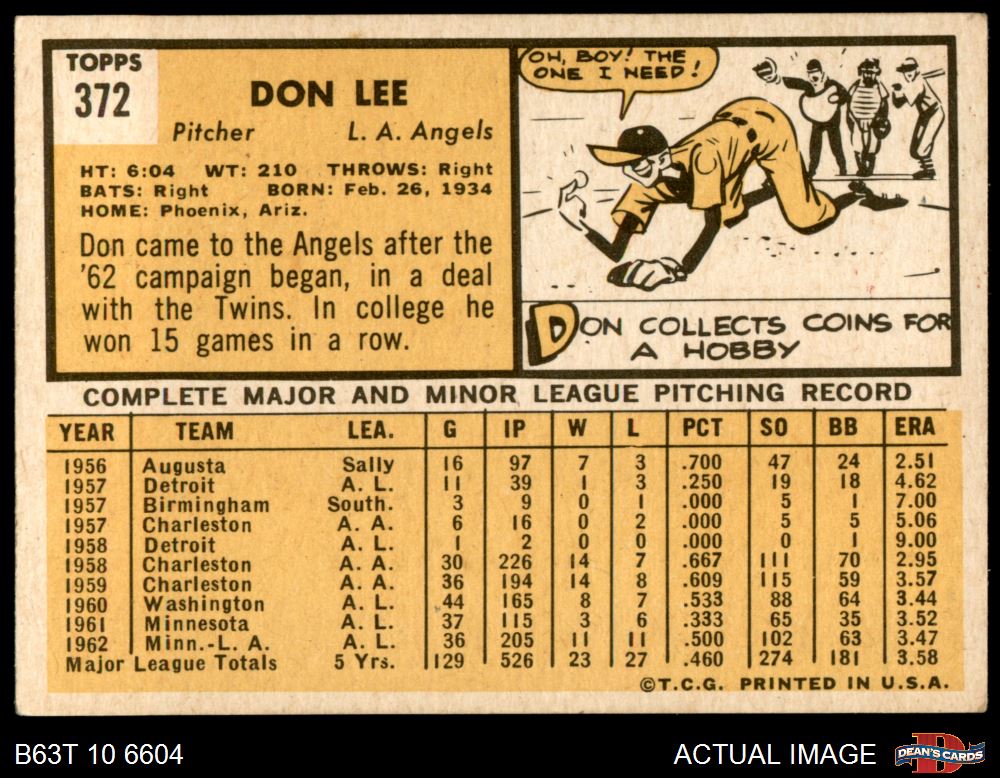 TOPPS
372

DON LEE

Pitcher L. A. Angels

HT: 6:04 WT: 210 THROWS: Right
BATS: Right BORN: Feb. 26, 1934
HOME: Phoenix, Ariz.

Don came to the Angels after the '62 campaign began, in a deal with the Twins. In college he won 15 games in a row.

OH, BOY! THE ONE I NEED!

DON COLLECTS COINS FOR A HOBBY

COMPLETE MAJOR AND MINOR LEAGUE PITCHING RECORD

| YEAR | TEAM | LEA. | G | IP | W | L | PCT | SO | BB | ERA |
|---|---|---|---|---|---|---|---|---|---|---|
| 1956 | Augusta | Sally | 16 | 97 | 7 | 3 | .700 | 47 | 24 | 2.51 |
| 1957 | Detroit | A. L. | 11 | 39 | 1 | 3 | .250 | 19 | 18 | 4.62 |
| 1957 | Birmingham | South. | 3 | 9 | 0 | 1 | .000 | 5 | 1 | 7.00 |
| 1957 | Charleston | A. A. | 6 | 16 | 0 | 2 | .000 | 5 | 5 | 5.06 |
| 1958 | Detroit | A. L. | 1 | 2 | 0 | 0 | .000 | 0 | 1 | 9.00 |
| 1958 | Charleston | A. A. | 30 | 226 | 14 | 7 | .667 | 111 | 70 | 2.95 |
| 1959 | Charleston | A. A. | 36 | 194 | 14 | 8 | .609 | 115 | 59 | 3.57 |
| 1960 | Washington | A. L. | 44 | 165 | 8 | 7 | .533 | 88 | 64 | 3.44 |
| 1961 | Minnesota | A. L. | 37 | 115 | 3 | 6 | .333 | 65 | 35 | 3.52 |
| 1962 | Minn.-L. A. | A. L. | 36 | 205 | 11 | 11 | .500 | 102 | 63 | 3.47 |
| Major League Totals | | 5 Yrs. | 129 | 526 | 23 | 27 | .460 | 274 | 181 | 3.58 |

©T.C.G. PRINTED IN U.S.A.

B63T 10 6604

ACTUAL IMAGE

DEAN'S CARDS